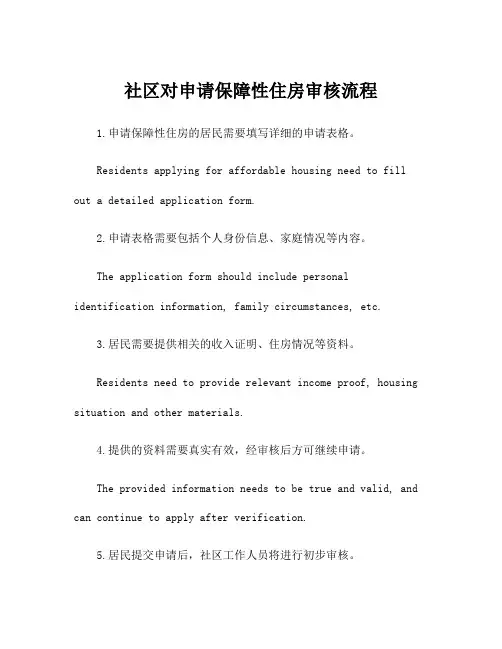 社区对申请保障性住房审核流程

1.申请保障性住房的居民需要填写详细的申请表格。

Residents applying for affordable housing need to fill out a detailed application form.

2.申请表格需要包括个人身份信息、家庭情况等内容。

The application form should include personal identification information, family circumstances, etc.

3.居民需要提供相关的收入证明、住房情况等资料。

Residents need to provide relevant income proof, housing situation and other materials.

4.提供的资料需要真实有效，经审核后方可继续申请。

The provided information needs to be true and valid, and can continue to apply after verification.

5.居民提交申请后，社区工作人员将进行初步审核。